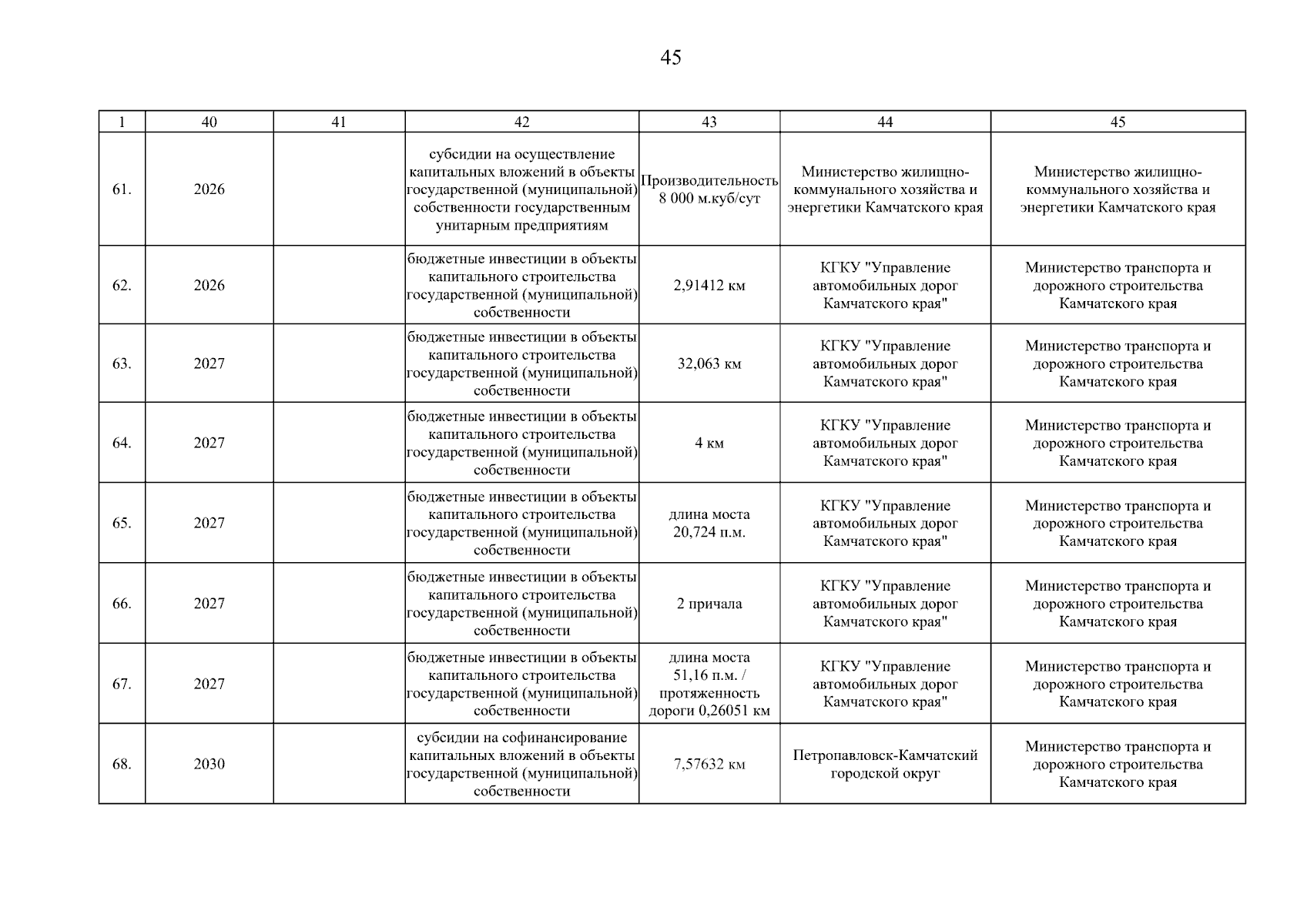 45

| 1 | 40 | 41 | 42 | 43 | 44 | 45 |
|---|---|---|---|---|---|---|
| 61. | 2026 | | субсидии на осуществление капитальных вложений в объекты государственной (муниципальной) собственности государственным унитарным предприятиям | Производительность 8 000 м.куб/сут | Министерство жилищно-коммунального хозяйства и энергетики Камчатского края | Министерство жилищно-коммунального хозяйства и энергетики Камчатского края |
| 62. | 2026 | | бюджетные инвестиции в объекты капитального строительства государственной (муниципальной) собственности | 2,91412 км | КГКУ "Управление автомобильных дорог Камчатского края" | Министерство транспорта и дорожного строительства Камчатского края |
| 63. | 2027 | | бюджетные инвестиции в объекты капитального строительства государственной (муниципальной) собственности | 32,063 км | КГКУ "Управление автомобильных дорог Камчатского края" | Министерство транспорта и дорожного строительства Камчатского края |
| 64. | 2027 | | бюджетные инвестиции в объекты капитального строительства государственной (муниципальной) собственности | 4 км | КГКУ "Управление автомобильных дорог Камчатского края" | Министерство транспорта и дорожного строительства Камчатского края |
| 65. | 2027 | | бюджетные инвестиции в объекты капитального строительства государственной (муниципальной) собственности | длина моста 20,724 п.м. | КГКУ "Управление автомобильных дорог Камчатского края" | Министерство транспорта и дорожного строительства Камчатского края |
| 66. | 2027 | | бюджетные инвестиции в объекты капитального строительства государственной (муниципальной) собственности | 2 причала | КГКУ "Управление автомобильных дорог Камчатского края" | Министерство транспорта и дорожного строительства Камчатского края |
| 67. | 2027 | | бюджетные инвестиции в объекты капитального строительства государственной (муниципальной) собственности | длина моста 51,16 п.м. / протяженность дороги 0,26051 км | КГКУ "Управление автомобильных дорог Камчатского края" | Министерство транспорта и дорожного строительства Камчатского края |
| 68. | 2030 | | субсидии на софинансирование капитальных вложений в объекты государственной (муниципальной) собственности | 7,57632 км | Петропавловск-Камчатский городской округ | Министерство транспорта и дорожного строительства Камчатского края |